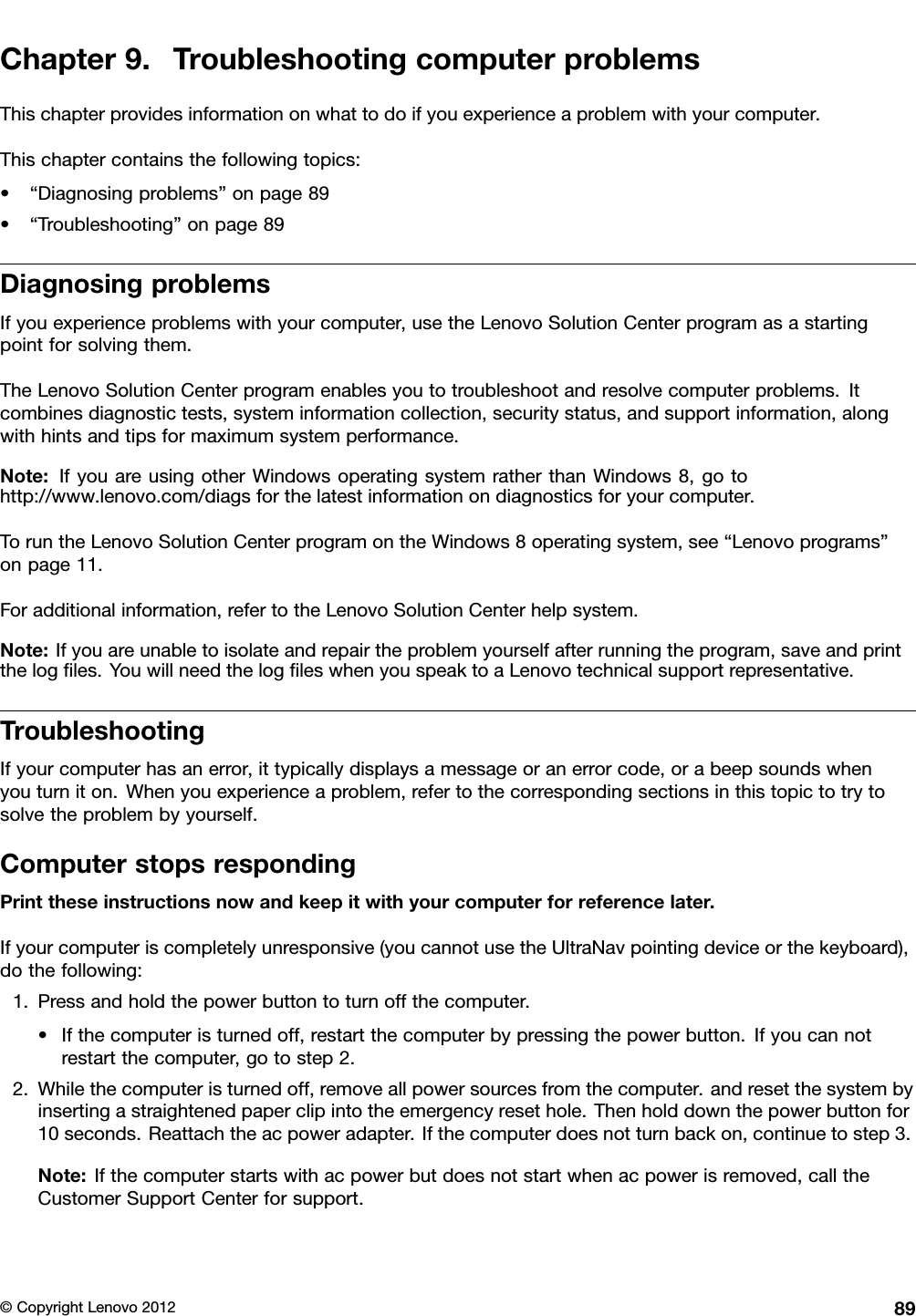 Chapter 9. Troubleshooting computer problems

This chapter provides information on what to do if you experience a problem with your computer.

This chapter contains the following topics:

• “Diagnosing problems” on page 89
• “Troubleshooting” on page 89

Diagnosing problems

If you experience problems with your computer, use the Lenovo Solution Center program as a starting point for solving them.

The Lenovo Solution Center program enables you to troubleshoot and resolve computer problems. It combines diagnostic tests, system information collection, security status, and support information, along with hints and tips for maximum system performance.

Note: If you are using other Windows operating system rather than Windows 8, go to http://www.lenovo.com/diags for the latest information on diagnostics for your computer.

To run the Lenovo Solution Center program on the Windows 8 operating system, see “Lenovo programs” on page 11.

For additional information, refer to the Lenovo Solution Center help system.

Note: If you are unable to isolate and repair the problem yourself after running the program, save and print the log files. You will need the log files when you speak to a Lenovo technical support representative.

Troubleshooting

If your computer has an error, it typically displays a message or an error code, or a beep sounds when you turn it on. When you experience a problem, refer to the corresponding sections in this topic to try to solve the problem by yourself.

Computer stops responding

Print these instructions now and keep it with your computer for reference later.

If your computer is completely unresponsive (you cannot use the UltraNav pointing device or the keyboard), do the following:

1. Press and hold the power button to turn off the computer.
• If the computer is turned off, restart the computer by pressing the power button. If you can not restart the computer, go to step 2.
2. While the computer is turned off, remove all power sources from the computer. and reset the system by inserting a straightened paper clip into the emergency reset hole. Then hold down the power button for 10 seconds. Reattach the ac power adapter. If the computer does not turn back on, continue to step 3.

Note: If the computer starts with ac power but does not start when ac power is removed, call the Customer Support Center for support.

© Copyright Lenovo 2012 89